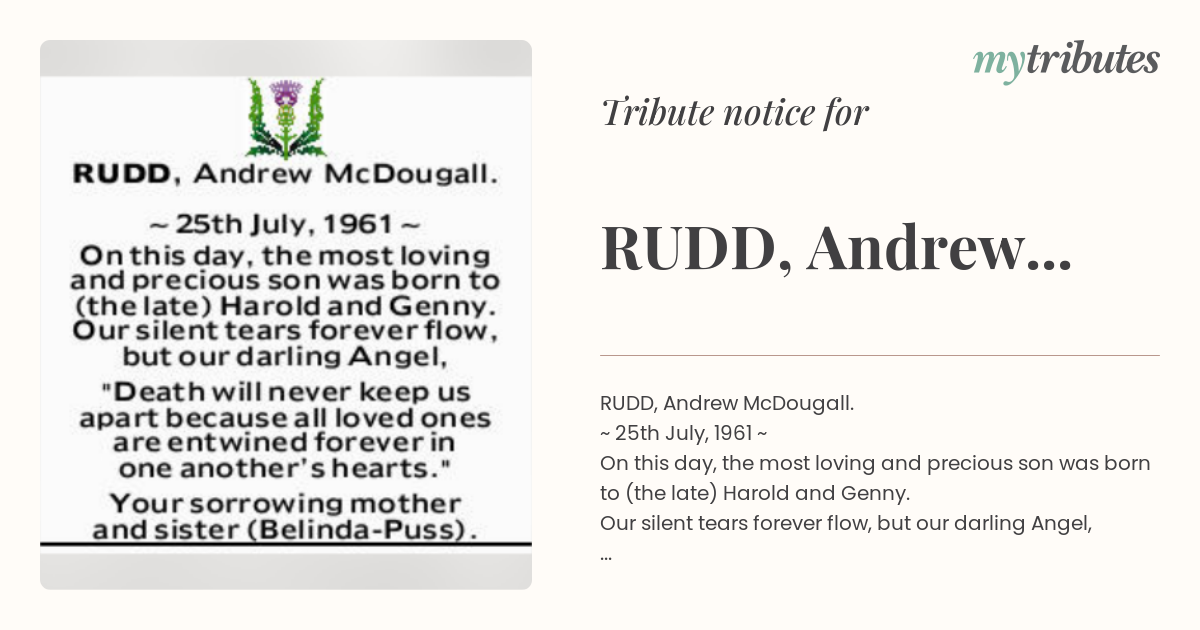 RUDD, Andrew McDougall.

~ 25th July, 1961 ~
On this day, the most loving and precious son was born to (the late) Harold and Genny. Our silent tears forever flow, but our darling Angel,

"Death will never keep us apart because all loved ones are entwined forever in one another's hearts."

Your sorrowing mother and sister (Belinda-Puss).

mytributes

Tribute notice for

RUDD, Andrew...

RUDD, Andrew McDougall.
~ 25th July, 1961 ~
On this day, the most loving and precious son was born to (the late) Harold and Genny.
Our silent tears forever flow, but our darling Angel,
...